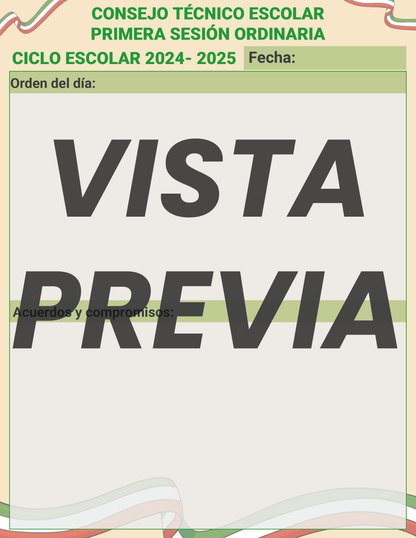 CONSEJO TÉCNICO ESCOLAR
PRIMERA SESIÓN ORDINARIA

CICLO ESCOLAR 2024- 2025

Fecha:

Orden del día:

VISTA
PREVIA

Acuerdos y compromisos: